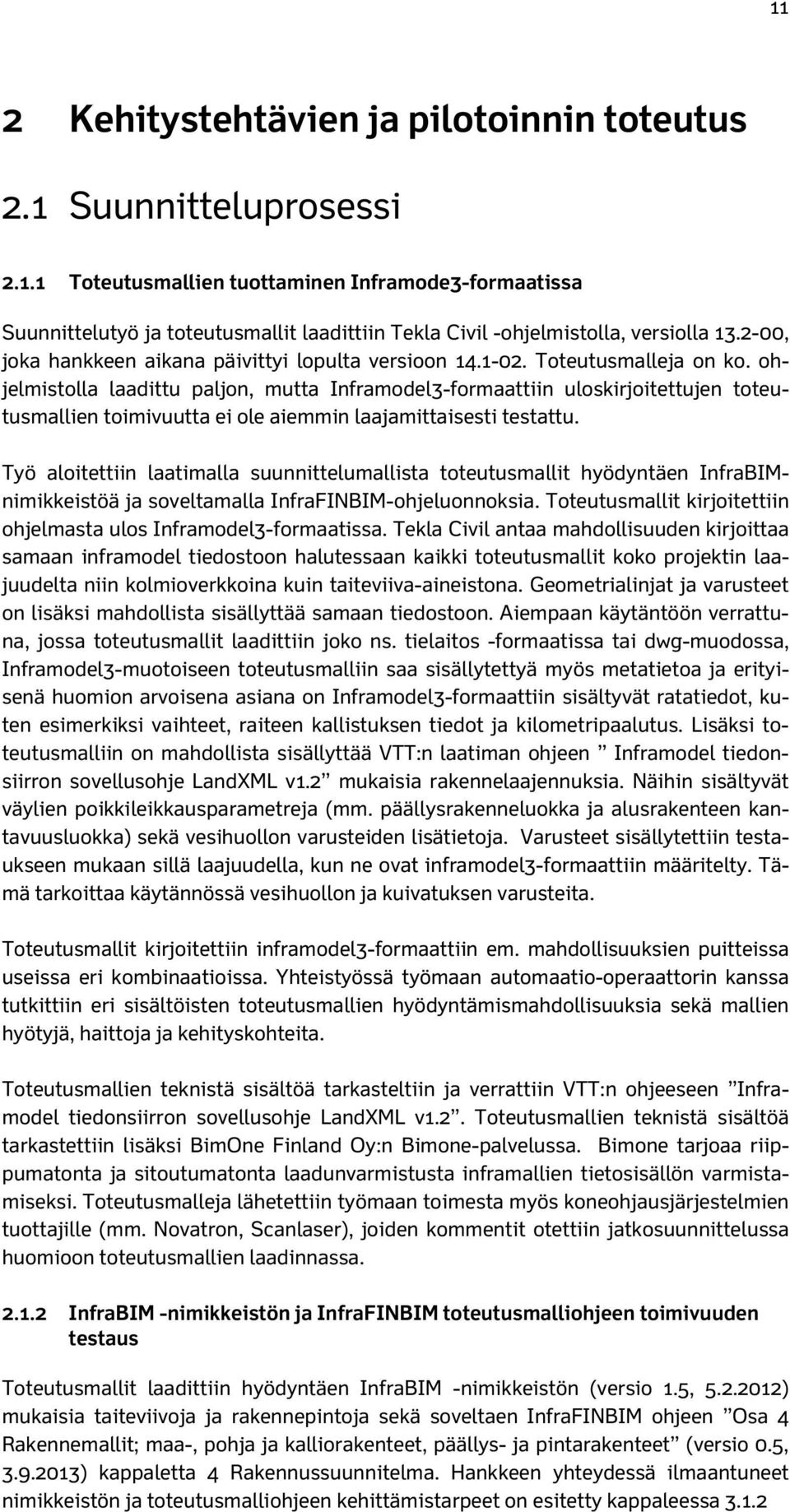 11

2 Kehitystehtävien ja pilotoinnin toteutus

2.1 Suunnitteluprosessi

2.1.1 Toteutusmallien tuottaminen Inframode3-formaatissa

Suunnittelutyö ja toteutusmallit laadittiin Tekla Civil -ohjelmistolla, versiolla 13.2-00, joka hankkeen aikana päivittyi lopulta versioon 14.1-02. Toteutusmalleja on ko. ohjelmistolla laadittu paljon, mutta Inframodel3-formaattiin uloskirjoitettujen toteutusmallien toimivuutta ei ole aiemmin laajamittaisesti testattu.

Työ aloitettiin laatimalla suunnittelumallista toteutusmallit hyödyntäen InfraBIM-nimikkeistöä ja soveltamalla InfraFINBIM-ohjeluonnoksia. Toteutusmallit kirjoitettiin ohjelmasta ulos Inframodel3-formaatissa. Tekla Civil antaa mahdollisuuden kirjoittaa samaan inframodel tiedostoon halutessaan kaikki toteutusmallit koko projektin laajuudelta niin kolmioverkkoina kuin taiteviiva-aineistona. Geometrialinjat ja varusteet on lisäksi mahdollista sisällyttää samaan tiedostoon. Aiempaan käytäntöön verrattuna, jossa toteutusmallit laadittiin joko ns. tielaitos -formaatissa tai dwg-muodossa, Inframodel3-muotoiseen toteutusmalliin saa sisällytettyä myös metatietoa ja erityisenä huomion arvoisena asiana on Inframodel3-formaattiin sisältyvät ratatiedot, kuten esimerkiksi vaihteet, raiteen kallistuksen tiedot ja kilometripaalutus. Lisäksi toteutusmalliin on mahdollista sisällyttää VTT:n laatiman ohjeen ” Inframodel tiedonsiirron sovellusohje LandXML v1.2” mukaisia rakennelaajennuksia. Näihin sisältyvät väylien poikkileikkausparametreja (mm. päällysrakenneluokka ja alusrakenteen kantavuusluokka) sekä vesihuollon varusteiden lisätietoja. Varusteet sisällytettiin testaukseen mukaan sillä laajuudella, kun ne ovat inframodel3-formaattiin määritelty. Tämä tarkoittaa käytännössä vesihuollon ja kuivatuksen varusteita.

Toteutusmallit kirjoitettiin inframodel3-formaattiin em. mahdollisuuksien puitteissa useissa eri kombinaatioissa. Yhteistyössä työmaan automaatio-operaattorin kanssa tutkittiin eri sisältöisten toteutusmallien hyödyntämismahdollisuuksia sekä mallien hyötyjä, haittoja ja kehityskohteita.

Toteutusmallien teknistä sisältöä tarkasteltiin ja verrattiin VTT:n ohjeeseen ”Inframodel tiedonsiirron sovellusohje LandXML v1.2”. Toteutusmallien teknistä sisältöä tarkastettiin lisäksi BimOne Finland Oy:n Bimone-palvelussa. Bimone tarjoaa riippumatonta ja sitoutumatonta laadunvarmistusta inframallien tietosisällön varmistamiseksi. Toteutusmalleja lähetettiin työmaan toimesta myös koneohjausjärjestelmien tuottajille (mm. Novatron, Scanlaser), joiden kommentit otettiin jatkosuunnittelussa huomioon toteutusmallien laadinnassa.

2.1.2 InfraBIM -nimikkeistön ja InfraFINBIM toteutusmalliohjeen toimivuuden testaus

Toteutusmallit laadittiin hyödyntäen InfraBIM -nimikkeistön (versio 1.5, 5.2.2012) mukaisia taiteviivoja ja rakennepintoja sekä soveltaen InfraFINBIM ohjeen ”Osa 4 Rakennemallit; maa-, pohja ja kalliorakenteet, päällys- ja pintarakenteet” (versio 0.5, 3.9.2013) kappaletta 4 Rakennussuunnitelma. Hankkeen yhteydessä ilmaantuneet nimikkeistön ja toteutusmalliohjeen kehittämistarpeet on esitetty kappaleessa 3.1.2